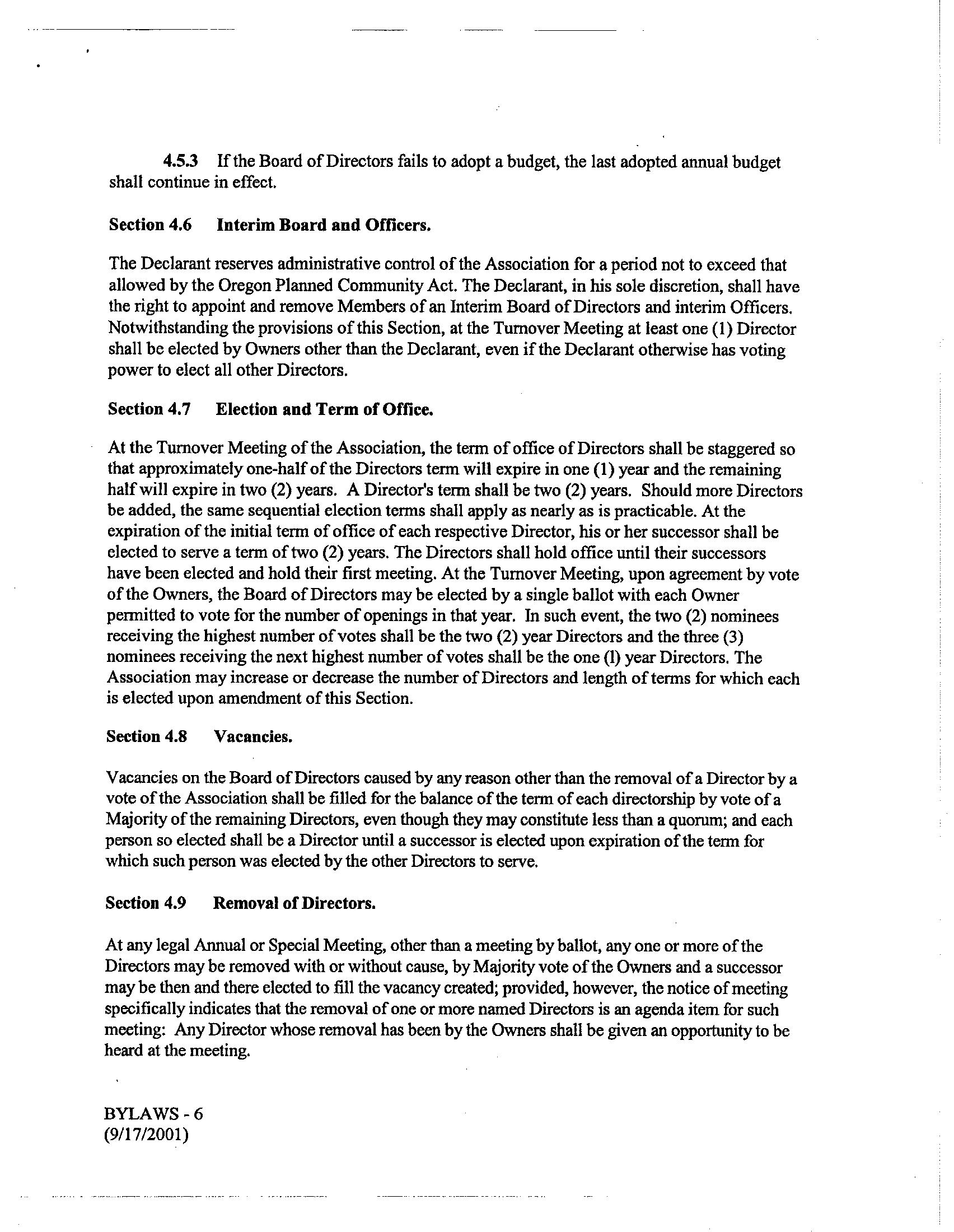 4.5.3 If the Board of Directors fails to adopt a budget, the last adopted annual budget shall continue in effect.

Section 4.6 Interim Board and Officers.

The Declarant reserves administrative control of the Association for a period not to exceed that allowed by the Oregon Planned Community Act. The Declarant, in his sole discretion, shall have the right to appoint and remove Members of an Interim Board of Directors and interim Officers. Notwithstanding the provisions of this Section, at the Turnover Meeting at least one (1) Director shall be elected by Owners other than the Declarant, even if the Declarant otherwise has voting power to elect all other Directors.

Section 4.7 Election and Term of Office.

At the Turnover Meeting of the Association, the term of office of Directors shall be staggered so that approximately one-half of the Directors term will expire in one (1) year and the remaining half will expire in two (2) years. A Director's term shall be two (2) years. Should more Directors be added, the same sequential election terms shall apply as nearly as is practicable. At the expiration of the initial term of office of each respective Director, his or her successor shall be elected to serve a term of two (2) years. The Directors shall hold office until their successors have been elected and hold their first meeting. At the Turnover Meeting, upon agreement by vote of the Owners, the Board of Directors may be elected by a single ballot with each Owner permitted to vote for the number of openings in that year. In such event, the two (2) nominees receiving the highest number of votes shall be the two (2) year Directors and the three (3) nominees receiving the next highest number of votes shall be the one (l) year Directors. The Association may increase or decrease the number of Directors and length of terms for which each is elected upon amendment of this Section.

Section 4.8 Vacancies.

Vacancies on the Board of Directors caused by any reason other than the removal of a Director by a vote of the Association shall be filled for the balance of the term of each directorship by vote of a Majority of the remaining Directors, even though they may constitute less than a quorum; and each person so elected shall be a Director until a successor is elected upon expiration of the term for which such person was elected by the other Directors to serve.

Section 4.9 Removal of Directors.

At any legal Annual or Special Meeting, other than a meeting by ballot, any one or more of the Directors may be removed with or without cause, by Majority vote of the Owners and a successor may be then and there elected to fill the vacancy created; provided, however, the notice of meeting specifically indicates that the removal of one or more named Directors is an agenda item for such meeting: Any Director whose removal has been by the Owners shall be given an opportunity to be heard at the meeting.

BYLAWS - 6
(9/17/2001)